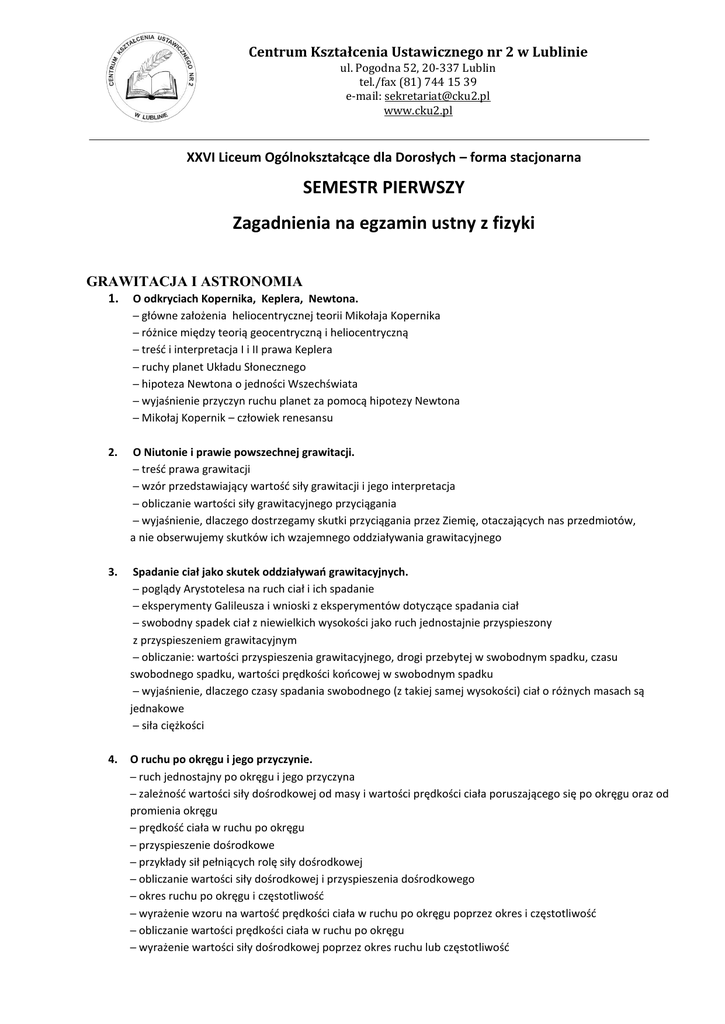 CENTRUM KSZTAŁCENIA USTAWICZNEGO NR 2 W LUBLINIE

Centrum Kształcenia Ustawicznego nr 2 w Lublinie
ul. Pogodna 52, 20-337 Lublin
tel./fax (81) 744 15 39
e-mail: sekretariat@cku2.pl
www.cku2.pl

XXVI Liceum Ogólnokształcące dla Dorosłych – forma stacjonarna

SEMESTR PIERWSZY

Zagadnienia na egzamin ustny z fizyki

GRAWITACJA I ASTRONOMIA

1. O odkryciach Kopernika, Keplera, Newtona.
– główne założenia heliocentrycznej teorii Mikołaja Kopernika
– różnice między teorią geocentryczną i heliocentryczną
– treść i interpretacja I i II prawa Keplera
– ruchy planet Układu Słonecznego
– hipoteza Newtona o jedności Wszechświata
– wyjaśnienie przyczyn ruchu planet za pomocą hipotezy Newtona
– Mikołaj Kopernik – człowiek renesansu

2. O Niutonie i prawie powszechnej grawitacji.
– treść prawa grawitacji
– wzór przedstawiający wartość siły grawitacji i jego interpretacja
– obliczanie wartości siły grawitacyjnego przyciągania
– wyjaśnienie, dlaczego dostrzegamy skutki przyciągania przez Ziemię, otaczających nas przedmiotów, a nie obserwujemy skutków ich wzajemnego oddziaływania grawitacyjnego

3. Spadanie ciał jako skutek oddziaływań grawitacyjnych.
– poglądy Arystotelesa na ruch ciał i ich spadanie
– eksperymenty Galileusza i wnioski z eksperymentów dotyczące spadania ciał
– swobodny spadek ciał z niewielkich wysokości jako ruch jednostajnie przyspieszony z przyspieszeniem grawitacyjnym
– obliczanie: wartości przyspieszenia grawitacyjnego, drogi przebytej w swobodnym spadku, czasu swobodnego spadku, wartości prędkości końcowej w swobodnym spadku
– wyjaśnienie, dlaczego czasy spadania swobodnego (z takiej samej wysokości) ciał o różnych masach są jednakowe
– siła ciężkości

4. O ruchu po okręgu i jego przyczynie.
– ruch jednostajny po okręgu i jego przyczyna
– zależność wartości siły dośrodkowej od masy i wartości prędkości ciała poruszającego się po okręgu oraz od promienia okręgu
– prędkość ciała w ruchu po okręgu
– przyspieszenie dośrodkowe
– przykłady sił pełniących rolę siły dośrodkowej
– obliczanie wartości siły dośrodkowej i przyspieszenia dośrodkowego
– okres ruchu po okręgu i częstotliwość
– wyrażenie wzoru na wartość prędkości ciała w ruchu po okręgu poprzez okres i częstotliwość
– obliczanie wartości prędkości ciała w ruchu po okręgu
– wyrażenie wartości siły dośrodkowej poprzez okres ruchu lub częstotliwość